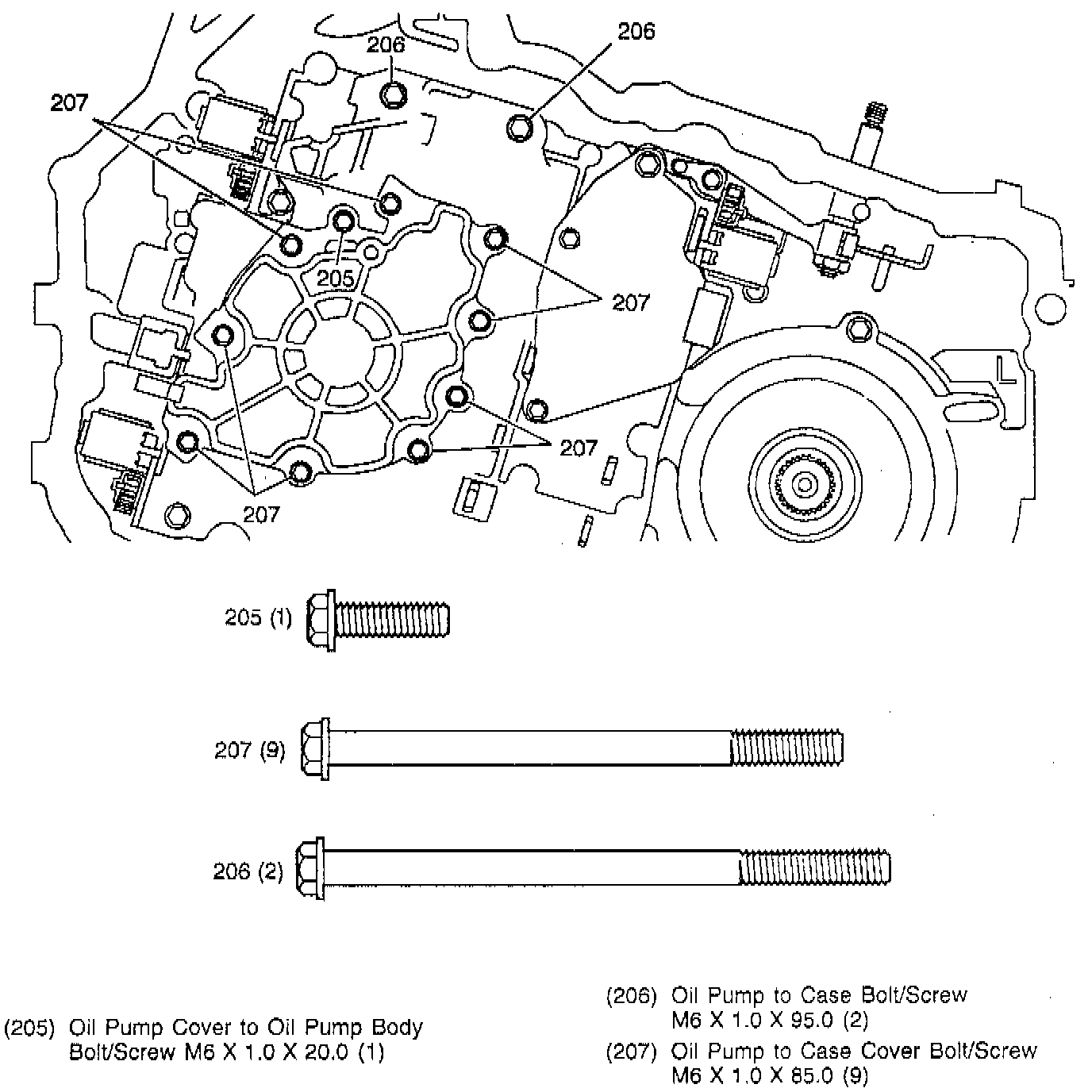 206
206
207
205
207
207
207

205 (1)

207 (9)

206 (2)

(205) Oil Pump Cover to Oil Pump Body Bolt/Screw M6 X 1.0 X 20.0 (1)

(206) Oil Pump to Case Bolt/Screw M6 X 1.0 X 95.0 (2)

(207) Oil Pump to Case Cover Bolt/Screw M6 X 1.0 X 85.0 (9)